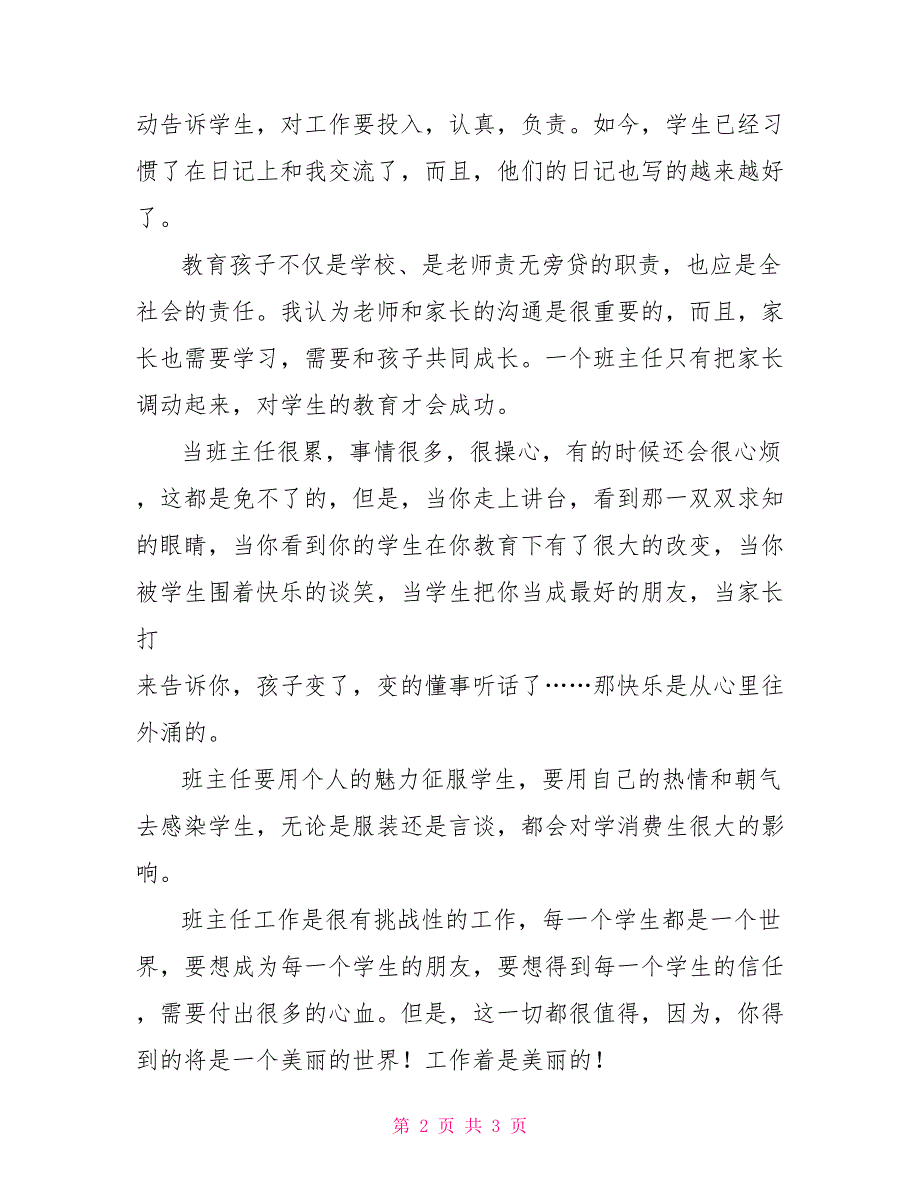 动告诉学生，对工作要投入，认真，负责。如今，学生已经习惯了在日记上和我交流了，而且，他们的日记也写的越来越好了。

教育孩子不仅是学校、是老师责无旁贷的职责，也应是全社会的责任。我认为老师和家长的沟通是很重要的，而且，家长也需要学习，需要和孩子共同成长。一个班主任只有把家长调动起来，对学生的教育才会成功。

当班主任很累，事情很多，很操心，有的时候还会很心烦，这都是免不了的，但是，当你走上讲台，看到那一双双求知的眼睛，当你看到你的学生在你教育下有了很大的改变，当你被学生围着快乐的谈笑，当学生把你当成最好的朋友，当家长打

来告诉你，孩子变了，变的懂事听话了……那快乐是从心里往外涌的。

班主任要用个人的魅力征服学生，要用自己的热情和朝气去感染学生，无论是服装还是言谈，都会对学消费生很大的影响。

班主任工作是很有挑战性的工作，每一个学生都是一个世界，要想成为每一个学生的朋友，要想得到每一个学生的信任，需要付出很多的心血。但是，这一切都很值得，因为，你得到的将是一个美丽的世界！工作着是美丽的！

第 2 页 共 3 页